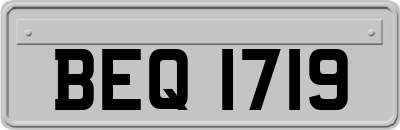 BEQ 1719